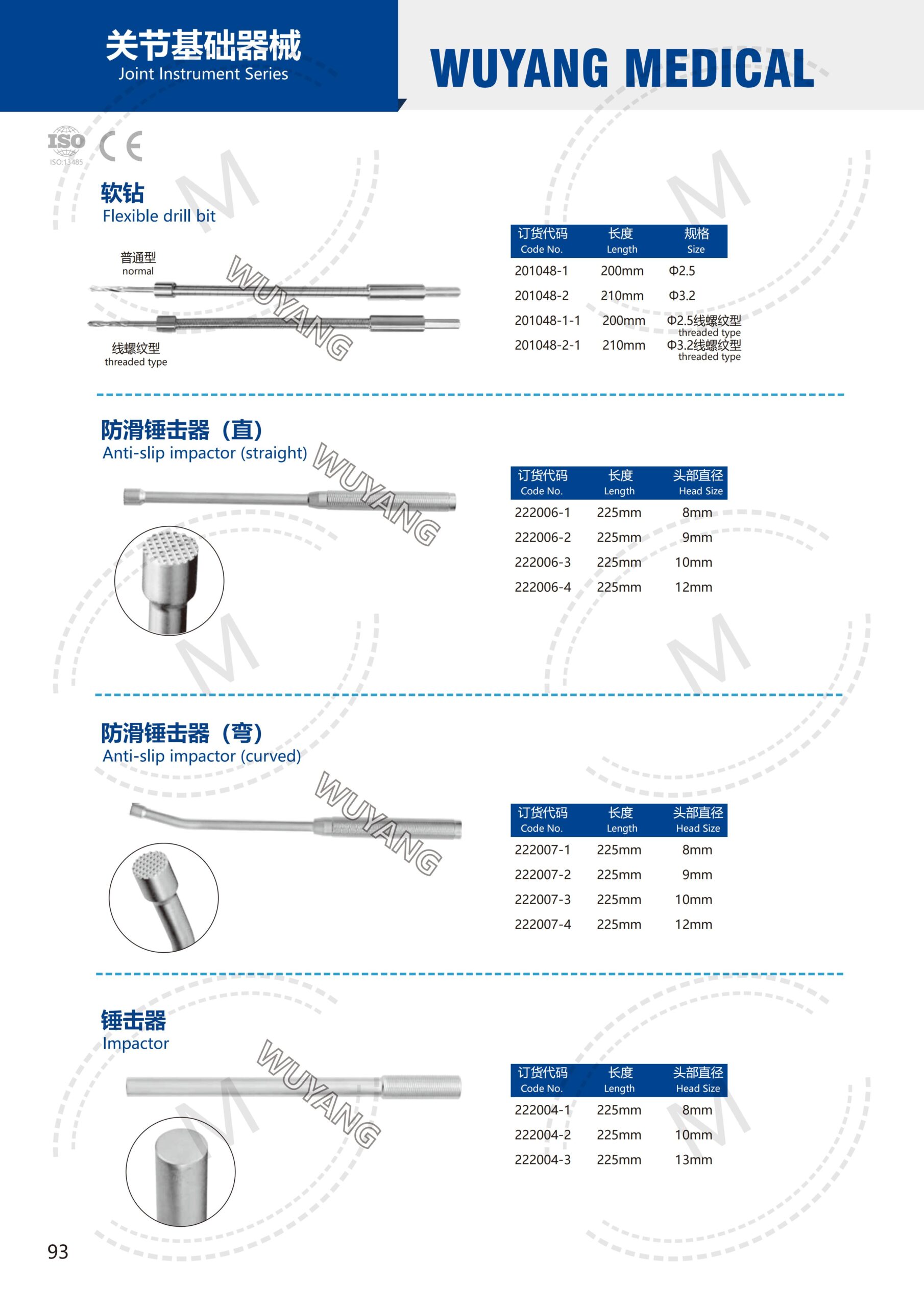 关节基础器械
Joint Instrument Series

WUYANG MEDICAL

ISO
ISO:13485
CE

软钻
Flexible drill bit

普通型
normal

线螺纹型
threaded type

WUYANG

| 订货代码 Code No. | 长度 Length | 规格 Size |
|---|---|---|
| 201048-1 | 200mm | Φ2.5 |
| 201048-2 | 210mm | Φ3.2 |
| 201048-1-1 | 200mm | Φ2.5线螺纹型 threaded type |
| 201048-2-1 | 210mm | Φ3.2线螺纹型 threaded type |

防滑锤击器（直）
Anti-slip impactor (straight)

WUYANG

| 订货代码 Code No. | 长度 Length | 头部直径 Head Size |
|---|---|---|
| 222006-1 | 225mm | 8mm |
| 222006-2 | 225mm | 9mm |
| 222006-3 | 225mm | 10mm |
| 222006-4 | 225mm | 12mm |

防滑锤击器（弯）
Anti-slip impactor (curved)

WUYANG

| 订货代码 Code No. | 长度 Length | 头部直径 Head Size |
|---|---|---|
| 222007-1 | 225mm | 8mm |
| 222007-2 | 225mm | 9mm |
| 222007-3 | 225mm | 10mm |
| 222007-4 | 225mm | 12mm |

锤击器
Impactor

WUYANG

| 订货代码 Code No. | 长度 Length | 头部直径 Head Size |
|---|---|---|
| 222004-1 | 225mm | 8mm |
| 222004-2 | 225mm | 10mm |
| 222004-3 | 225mm | 13mm |

93